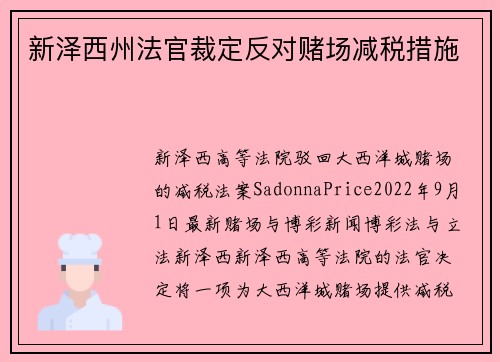 新泽西州法官裁定反对赌场减税措施

新泽西高等法院驳回大西洋城赌场的减税法案SadonnaPrice2022年9月1日最新赌场与博彩新闻博彩法与立法新泽西新泽西高等法院的法官决定将一项为大西洋城赌场提供减税